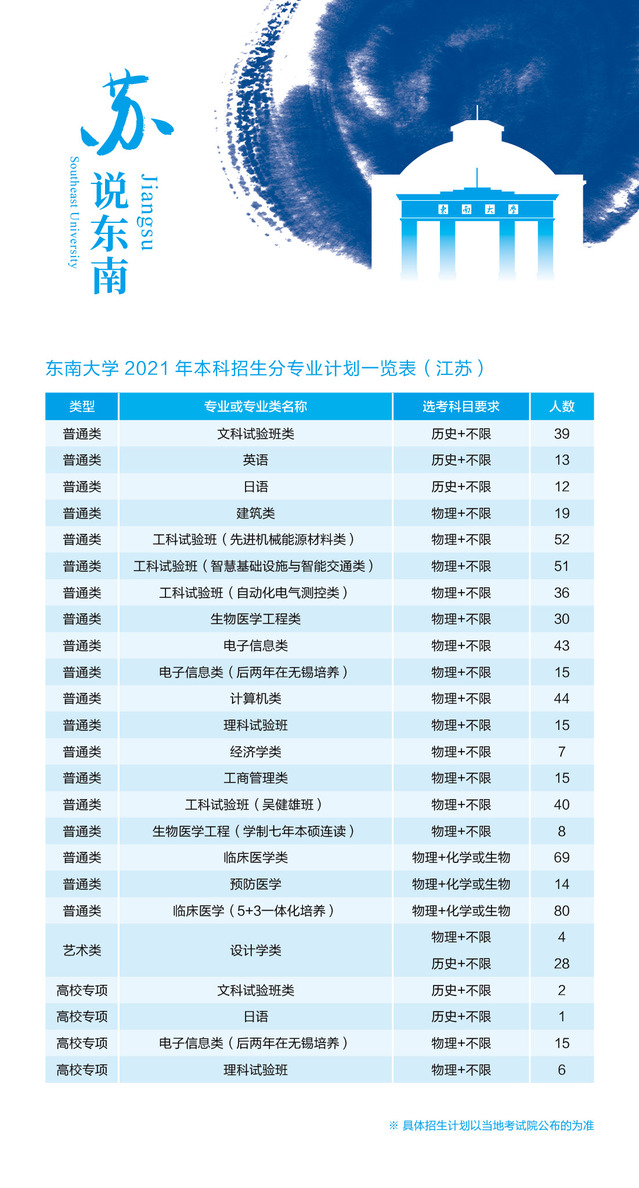 苏说东南

Jiangsu

Southeast University

东南大学

东南大学 2021 年本科招生分专业计划一览表（江苏）

| 类型 | 专业或专业类名称 | 选考科目要求 | 人数 |
|---|---|---|---|
| 普通类 | 文科试验班类 | 历史+不限 | 39 |
| 普通类 | 英语 | 历史+不限 | 13 |
| 普通类 | 日语 | 历史+不限 | 12 |
| 普通类 | 建筑类 | 物理+不限 | 19 |
| 普通类 | 工科试验班（先进机械能源材料类） | 物理+不限 | 52 |
| 普通类 | 工科试验班（智慧基础设施与智能交通类） | 物理+不限 | 51 |
| 普通类 | 工科试验班（自动化电气测控类） | 物理+不限 | 36 |
| 普通类 | 生物医学工程类 | 物理+不限 | 30 |
| 普通类 | 电子信息类 | 物理+不限 | 43 |
| 普通类 | 电子信息类（后两年在无锡培养） | 物理+不限 | 15 |
| 普通类 | 计算机类 | 物理+不限 | 44 |
| 普通类 | 理科试验班 | 物理+不限 | 15 |
| 普通类 | 经济学类 | 物理+不限 | 7 |
| 普通类 | 工商管理类 | 物理+不限 | 15 |
| 普通类 | 工科试验班（吴健雄班） | 物理+不限 | 40 |
| 普通类 | 生物医学工程（学制七年本硕连读） | 物理+不限 | 8 |
| 普通类 | 临床医学类 | 物理+化学或生物 | 69 |
| 普通类 | 预防医学 | 物理+化学或生物 | 14 |
| 普通类 | 临床医学（5+3一体化培养） | 物理+化学或生物 | 80 |
| 艺术类 | 设计学类 | 物理+不限 | 4 |
| 艺术类 | 设计学类 | 历史+不限 | 28 |
| 高校专项 | 文科试验班类 | 历史+不限 | 2 |
| 高校专项 | 日语 | 历史+不限 | 1 |
| 高校专项 | 电子信息类（后两年在无锡培养） | 物理+不限 | 15 |
| 高校专项 | 理科试验班 | 物理+不限 | 6 |

※ 具体招生计划以当地考试院公布的为准